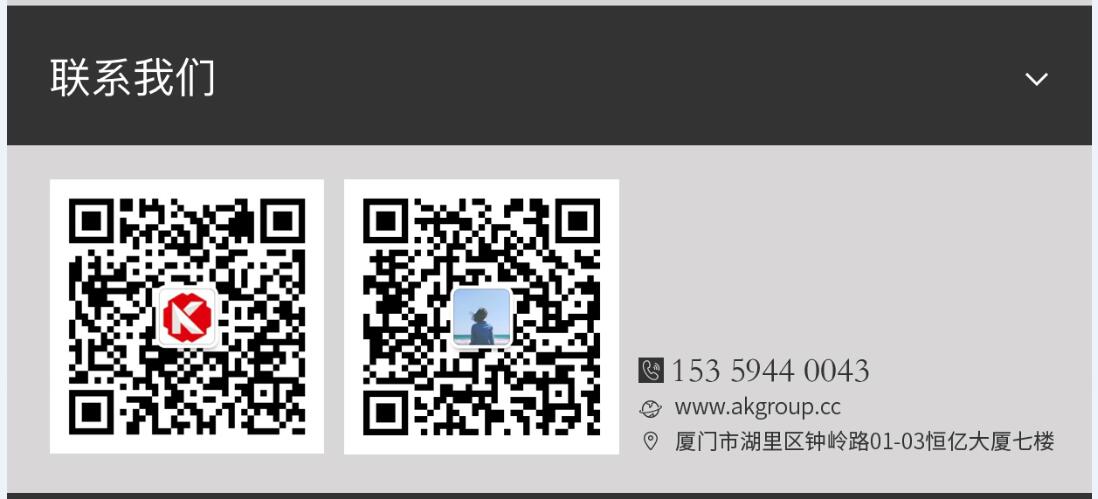 联系我们

153 5944 0043
www.akgroup.cc
厦门市湖里区钟岭路01-03恒亿大厦七楼